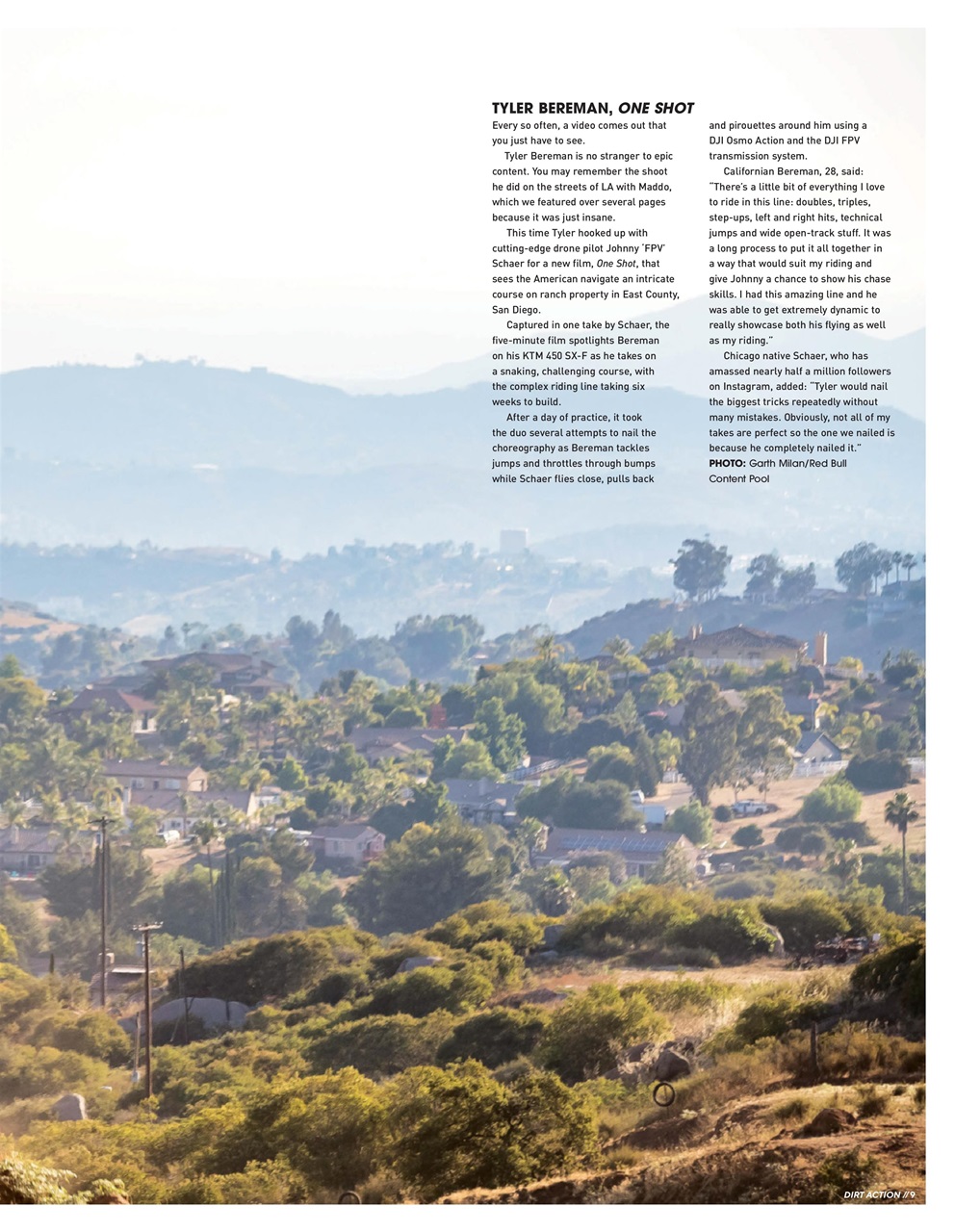 TYLER BEREMAN, ONE SHOT

Every so often, a video comes out that you just have to see.

Tyler Bereman is no stranger to epic content. You may remember the shoot he did on the streets of LA with Maddo, which we featured over several pages because it was just insane.

This time Tyler hooked up with cutting-edge drone pilot Johnny 'FPV' Schaer for a new film, One Shot, that sees the American navigate an intricate course on ranch property in East County, San Diego.

Captured in one take by Schaer, the five-minute film spotlights Bereman on his KTM 450 SX-F as he takes on a snaking, challenging course, with the complex riding line taking six weeks to build.

After a day of practice, it took the duo several attempts to nail the choreography as Bereman tackles jumps and throttles through bumps while Schaer flies close, pulls back and pirouettes around him using a DJI Osmo Action and the DJI FPV transmission system.

Californian Bereman, 28, said: "There's a little bit of everything I love to ride in this line: doubles, triples, step-ups, left and right hits, technical jumps and wide open-track stuff. It was a long process to put it all together in a way that would suit my riding and give Johnny a chance to show his chase skills. I had this amazing line and he was able to get extremely dynamic to really showcase both his flying as well as my riding."

Chicago native Schaer, who has amassed nearly half a million followers on Instagram, added: "Tyler would nail the biggest tricks repeatedly without many mistakes. Obviously, not all of my takes are perfect so the one we nailed is because he completely nailed it."

PHOTO: Garth Milan/Red Bull Content Pool

DIRT ACTION // 9